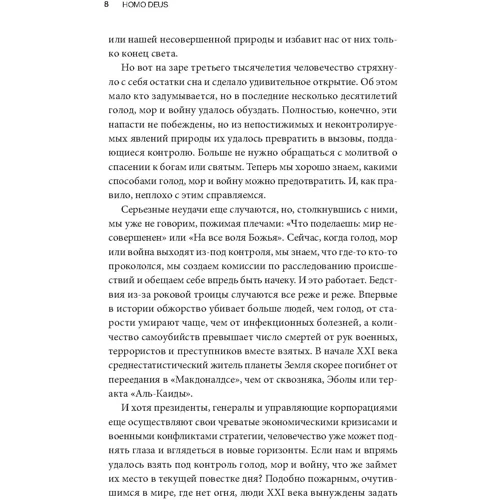 8 HOMO DEUS

или нашей несовершенной природы и избавит нас от них только конец света.

Но вот на заре третьего тысячелетия человечество стряхнуло с себя остатки сна и сделало удивительное открытие. Об этом мало кто задумывается, но в последние несколько десятилетий голод, мор и войну удалось обуздать. Полностью, конечно, эти напасти не побеждены, но из непостижимых и неконтролируемых явлений природы их удалось превратить в вызовы, поддающиеся контролю. Больше не нужно обращаться с молитвой о спасении к богам или святым. Теперь мы хорошо знаем, какими способами голод, мор и войну можно предотвратить. И, как правило, неплохо с этим справляемся.

Серьезные неудачи еще случаются, но, столкнувшись с ними, мы уже не говорим, пожимая плечами: «Что поделаешь: мир несовершенен» или «На все воля Божья». Сейчас, когда голод, мор или война выходят из-под контроля, мы знаем, что где-то кто-то прокололся, мы создаем комиссии по расследованию происшествий и обещаем себе впредь быть начеку. И это работает. Бедствия из-за роковой троицы случаются все реже и реже. Впервые в истории обжорство убивает больше людей, чем голод, от старости умирают чаще, чем от инфекционных болезней, а количество самоубийств превышает число смертей от рук военных, террористов и преступников вместе взятых. В начале XXI века среднестатистический житель планеты Земля скорее погибнет от переедания в «Макдоналдсе», чем от сквозняка, Эболы или теракта «Аль-Каиды».

И хотя президенты, генералы и управляющие корпорациями еще осуществляют свои чреватые экономическими кризисами и военными конфликтами стратегии, человечество уже может поднять глаза и вглядеться в новые горизонты. Если нам и впрямь удалось взять под контроль голод, мор и войну, что же займет их место в текущей повестке дня? Подобно пожарным, очутившимся в мире, где нет огня, люди XXI века вынуждены задать